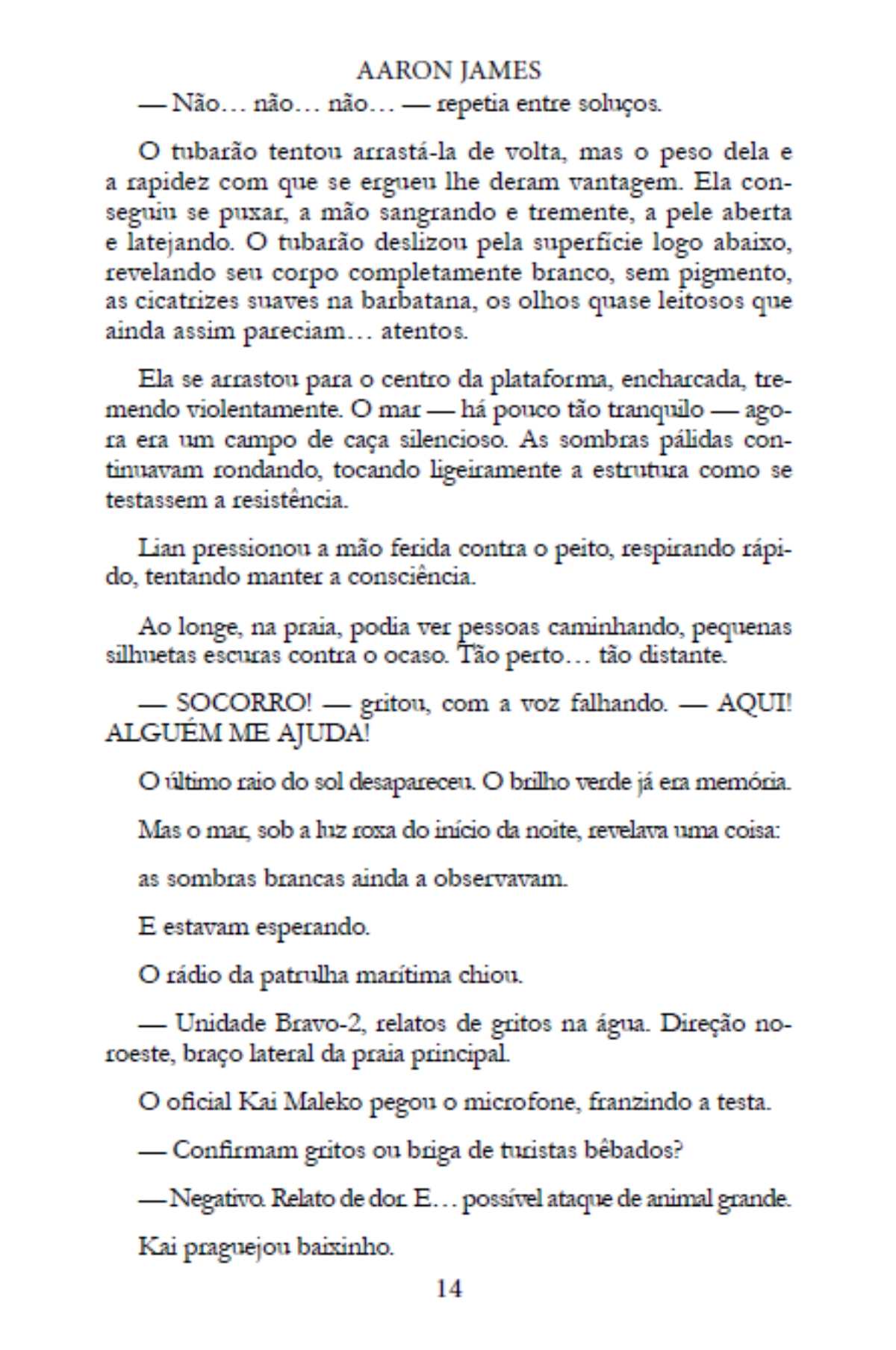 AARON JAMES

— Não… não… não… — repetia entre soluços.

O tubarão tentou arrastá-la de volta, mas o peso dela e a rapidez com que se ergueu lhe deram vantagem. Ela conseguiu se puxar, a mão sangrando e tremente, a pele aberta e latejando. O tubarão deslizou pela superfície logo abaixo, revelando seu corpo completamente branco, sem pigmento, as cicatrizes suaves na barbatana, os olhos quase leitosos que ainda assim pareciam… atentos.

Ela se arrastou para o centro da plataforma, encharcada, tremendo violentamente. O mar — há pouco tão tranquilo — agora era um campo de caça silencioso. As sombras pálidas continuavam rondando, tocando ligeiramente a estrutura como se testassem a resistência.

Lian pressionou a mão ferida contra o peito, respirando rápido, tentando manter a consciência.

Ao longe, na praia, podia ver pessoas caminhando, pequenas silhuetas escuras contra o ocaso. Tão perto… tão distante.

— SOCORRO! — gritou, com a voz falhando. — AQUI! ALGUÉM ME AJUDA!

O último raio do sol desapareceu. O brilho verde já era memória.

Mas o mar, sob a luz roxa do início da noite, revelava uma coisa:

as sombras brancas ainda a observavam.

E estavam esperando.

O rádio da patrulha marítima chiou.

— Unidade Bravo-2, relatos de gritos na água. Direção noroeste, braço lateral da praia principal.

O oficial Kai Maleko pegou o microfone, franzindo a testa.

— Confirmam gritos ou briga de turistas bêbados?

— Negativo. Relato de dor. E… possível ataque de animal grande.

Kai praguejou baixinho.

14